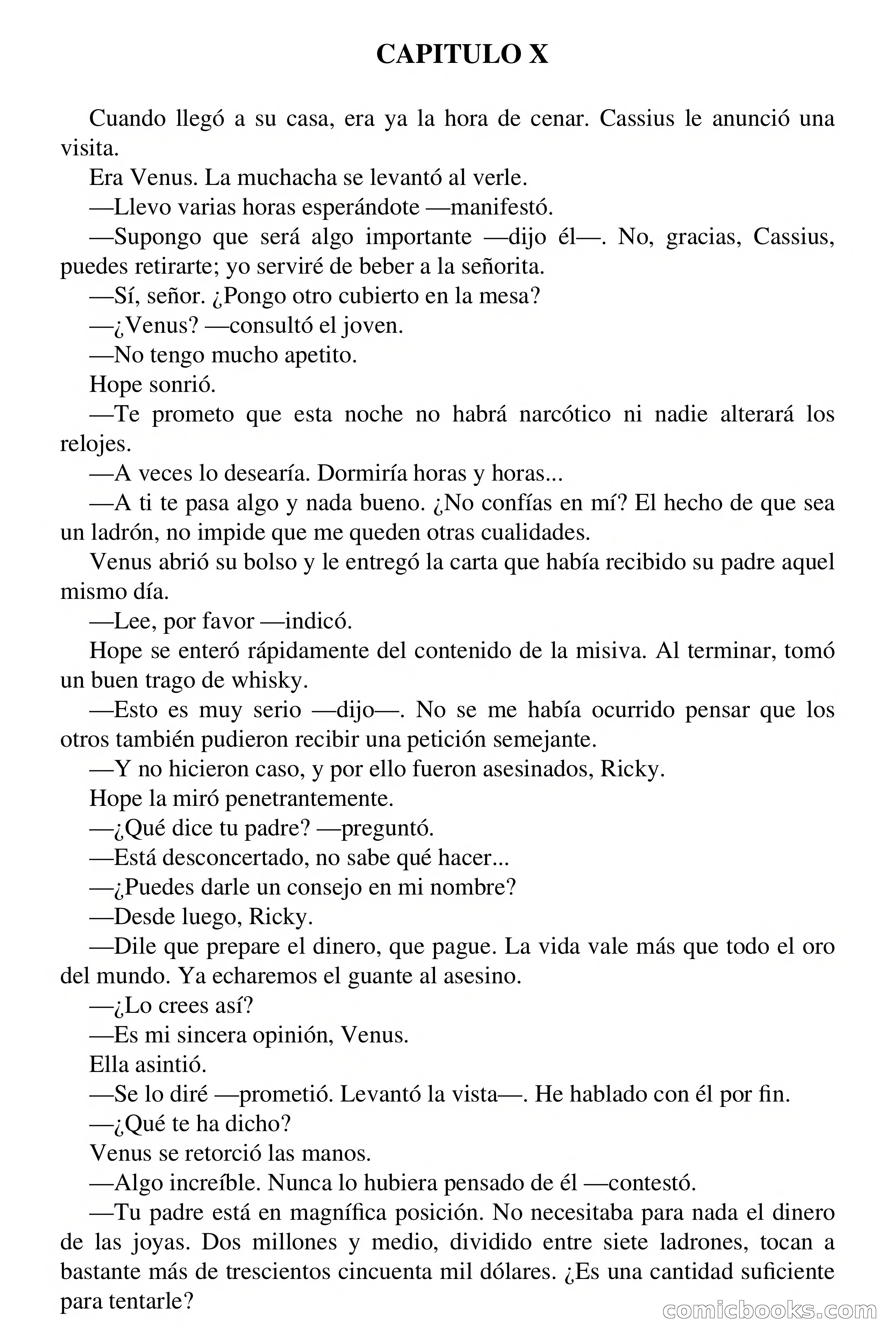 CAPITULO X

Cuando llegó a su casa, era ya la hora de cenar. Cassius le anunció una visita.

Era Venus. La muchacha se levantó al verle.

—Llevo varias horas esperándote —manifestó.

—Supongo que será algo importante —dijo él—. No, gracias, Cassius, puedes retirarte; yo serviré de beber a la señorita.

—Sí, señor. ¿Pongo otro cubierto en la mesa?

—¿Venus? —consultó el joven.

—No tengo mucho apetito.

Hope sonrió.

—Te prometo que esta noche no habrá narcótico ni nadie alterará los relojes.

—A veces lo desearía. Dormiría horas y horas...

—A ti te pasa algo y nada bueno. ¿No confías en mí? El hecho de que sea un ladrón, no impide que me queden otras cualidades.

Venus abrió su bolso y le entregó la carta que había recibido su padre aquel mismo día.

—Lee, por favor —indicó.

Hope se enteró rápidamente del contenido de la misiva. Al terminar, tomó un buen trago de whisky.

—Esto es muy serio —dijo—. No se me había ocurrido pensar que los otros también pudieron recibir una petición semejante.

—Y no hicieron caso, y por ello fueron asesinados, Ricky.

Hope la miró penetrantemente.

—¿Qué dice tu padre? —preguntó.

—Está desconcertado, no sabe qué hacer...

—¿Puedes darle un consejo en mi nombre?

—Desde luego, Ricky.

—Dile que prepare el dinero, que pague. La vida vale más que todo el oro del mundo. Ya echaremos el guante al asesino.

—¿Lo crees así?

—Es mi sincera opinión, Venus.

Ella asintió.

—Se lo diré —prometió. Levantó la vista—. He hablado con él por fin.

—¿Qué te ha dicho?

Venus se retorció las manos.

—Algo increíble. Nunca lo hubiera pensado de él —contestó.

—Tu padre está en magnífica posición. No necesitaba para nada el dinero de las joyas. Dos millones y medio, dividido entre siete ladrones, tocan a bastante más de trescientos cincuenta mil dólares. ¿Es una cantidad suficiente para tentarle?

comicbooks.com